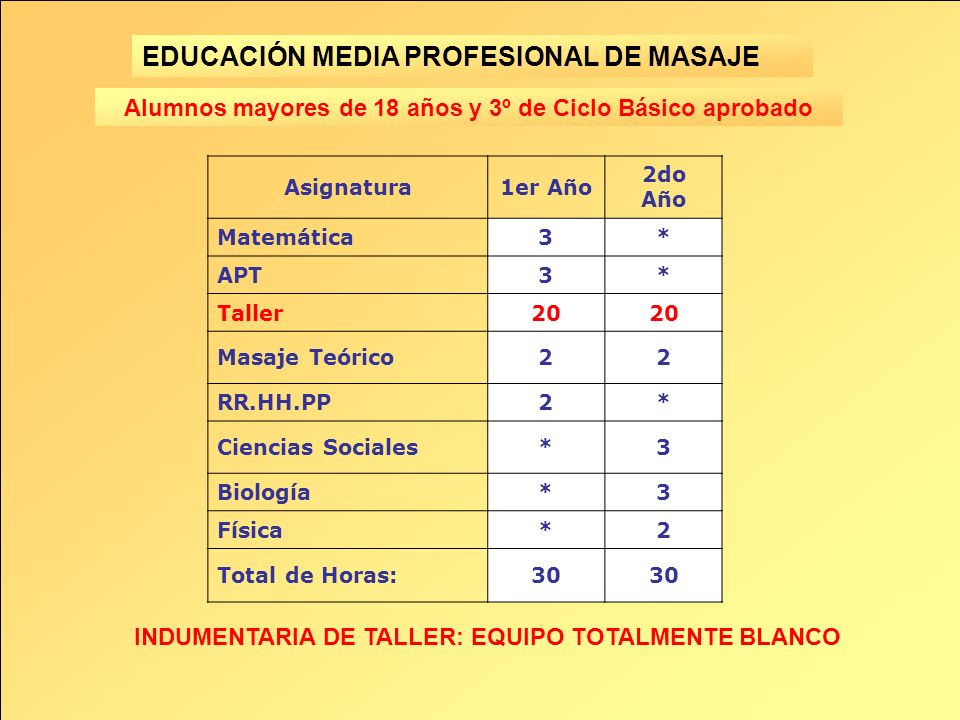 EDUCACIÓN MEDIA PROFESIONAL DE MASAJE

Alumnos mayores de 18 años y 3º de Ciclo Básico aprobado

| Asignatura | 1er Año | 2do Año |
|---|---|---|
| Matemática | 3 | * |
| APT | 3 | * |
| Taller | 20 | 20 |
| Masaje Teórico | 2 | 2 |
| RR.HH.PP | 2 | * |
| Ciencias Sociales | * | 3 |
| Biología | * | 3 |
| Física | * | 2 |
| Total de Horas: | 30 | 30 |

INDUMENTARIA DE TALLER: EQUIPO TOTALMENTE BLANCO